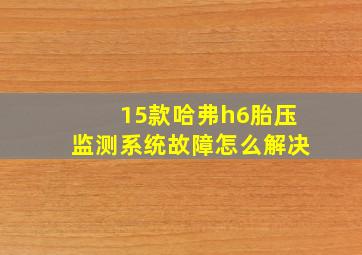 15款哈弗h6胎压监测系统故障怎么解决